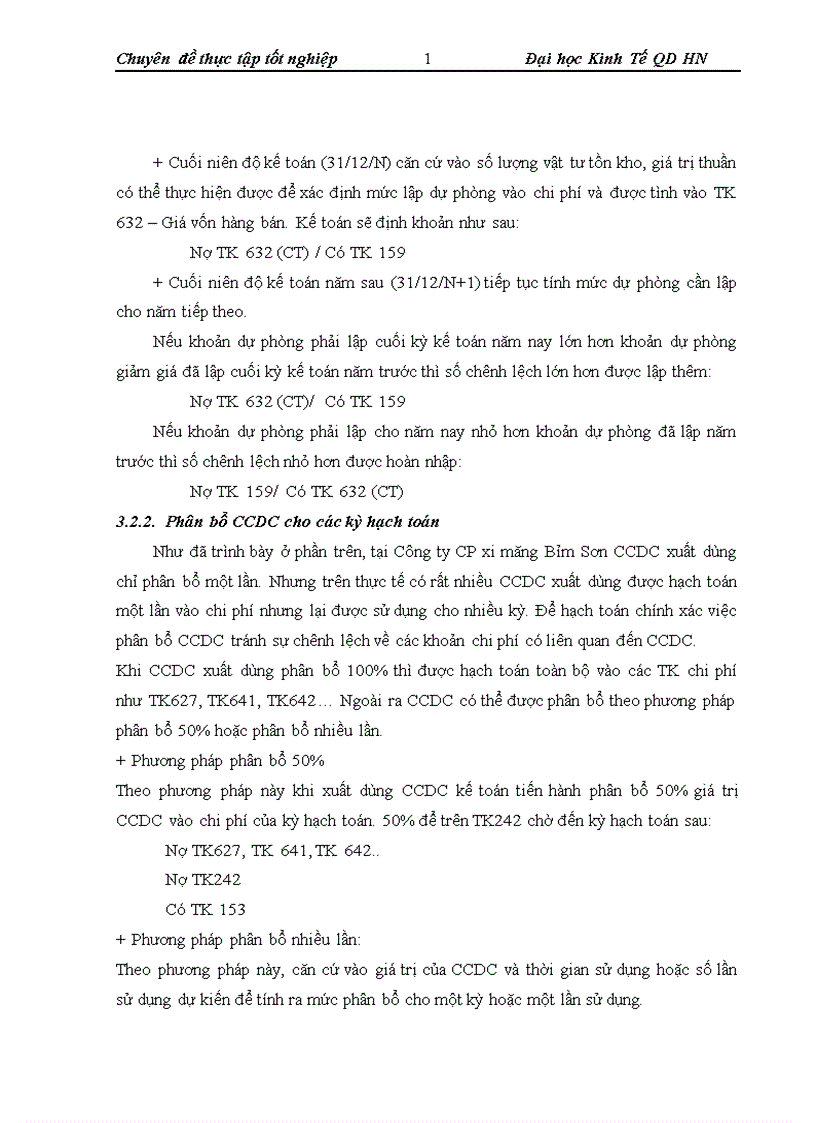 Chuyên đề thực tập tốt nghiệp 1 Đại học Kinh Tế QD HN

+ Cuối niên độ kế toán (31/12/N) căn cứ vào số lượng vật tư tồn kho, giá trị thuần có thể thực hiện được để xác định mức lập dự phòng vào chi phí và được tình vào TK 632 – Giá vốn hàng bán. Kế toán sẽ định khoản như sau:

Nợ TK 632 (CT) / Có TK 159

+ Cuối niên độ kế toán năm sau (31/12/N+1) tiếp tục tính mức dự phòng cần lập cho năm tiếp theo.

Nếu khoản dự phòng phải lập cuối kỳ kế toán năm nay lớn hơn khoản dự phòng giảm giá đã lập cuối kỳ kế toán năm trước thì số chênh lệch lớn hơn được lập thêm:

Nợ TK 632 (CT)/ Có TK 159

Nếu khoản dự phòng phải lập cho năm nay nhỏ hơn khoản dự phòng đã lập năm trước thì số chênh lệch nhỏ hơn được hoàn nhập:

Nợ TK 159/ Có TK 632 (CT)

3.2.2. Phân bổ CCDC cho các kỳ hạch toán

Như đã trình bày ở phần trên, tại Công ty CP xi măng Bỉm Sơn CCDC xuất dùng chỉ phân bổ một lần. Nhưng trên thực tế có rất nhiều CCDC xuất dùng được hạch toán một lần vào chi phí nhưng lại được sử dụng cho nhiều kỳ. Để hạch toán chính xác việc phân bổ CCDC tránh sự chênh lệch về các khoản chi phí có liên quan đến CCDC.

Khi CCDC xuất dùng phân bổ 100% thì được hạch toán toàn bộ vào các TK chi phí như TK627, TK641, TK642… Ngoài ra CCDC có thể được phân bổ theo phương pháp phân bổ 50% hoặc phân bổ nhiều lần.

+ Phương pháp phân bổ 50%

Theo phương pháp này khi xuất dùng CCDC kế toán tiến hành phân bổ 50% giá trị CCDC vào chi phí của kỳ hạch toán. 50% để trên TK242 chờ đến kỳ hạch toán sau:

Nợ TK627, TK 641, TK 642..

Nợ TK242

Có TK 153

+ Phương pháp phân bổ nhiều lần:

Theo phương pháp này, căn cứ vào giá trị của CCDC và thời gian sử dụng hoặc số lần sử dụng dự kiến để tính ra mức phân bổ cho một kỳ hoặc một lần sử dụng.